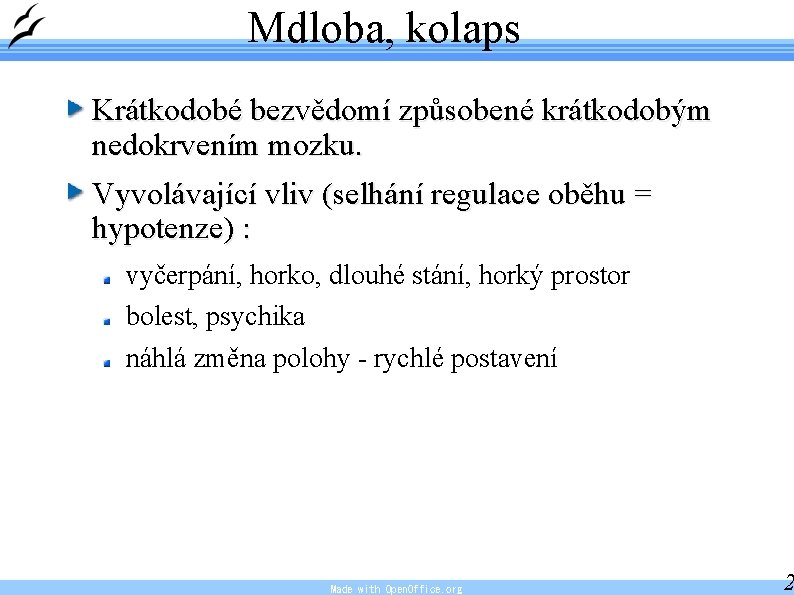 Mdloba, kolaps

Krátkodobé bezvědomí způsobené krátkodobým nedokrvením mozku.

Vyvolávající vliv (selhání regulace oběhu = hypotenze) :

vyčerpání, horko, dlouhé stání, horký prostor

bolest, psychika

náhlá změna polohy - rychlé postavení

Made with OpenOffice.org

2